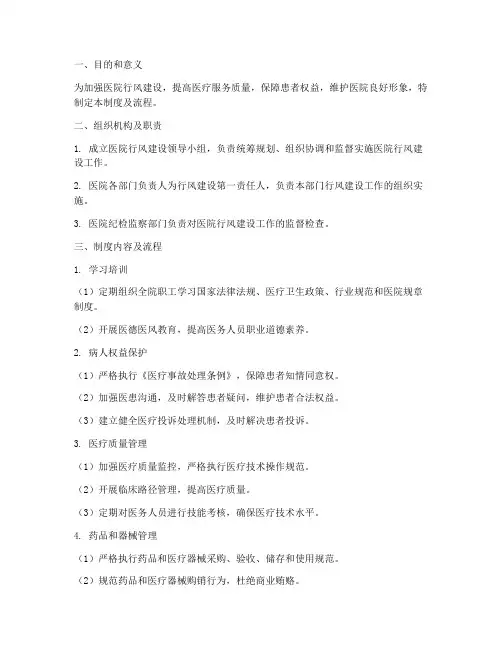 一、目的和意义

为加强医院行风建设，提高医疗服务质量，保障患者权益，维护医院良好形象，特制定本制度及流程。

二、组织机构及职责

1. 成立医院行风建设领导小组，负责统筹规划、组织协调和监督实施医院行风建设工作。

2. 医院各部门负责人为行风建设第一责任人，负责本部门行风建设工作的组织实施。

3. 医院纪检监察部门负责对医院行风建设工作的监督检查。

三、制度内容及流程

1. 学习培训

（1）定期组织全院职工学习国家法律法规、医疗卫生政策、行业规范和医院规章制度。

（2）开展医德医风教育，提高医务人员职业道德素养。

2. 病人权益保护

（1）严格执行《医疗事故处理条例》，保障患者知情同意权。

（2）加强医患沟通，及时解答患者疑问，维护患者合法权益。

（3）建立健全医疗投诉处理机制，及时解决患者投诉。

3. 医疗质量管理

（1）加强医疗质量监控，严格执行医疗技术操作规范。

（2）开展临床路径管理，提高医疗质量。

（3）定期对医务人员进行技能考核，确保医疗技术水平。

4. 药品和器械管理

（1）严格执行药品和医疗器械采购、验收、储存和使用规范。

（2）规范药品和医疗器械购销行为，杜绝商业贿赂。